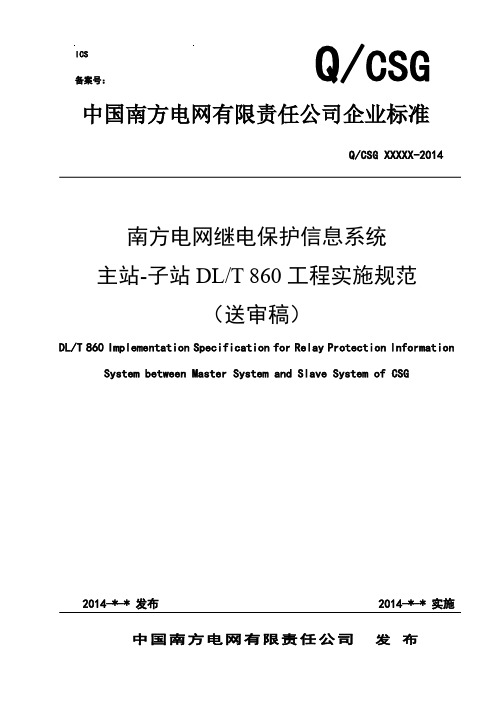 ICS
备案号：

Q/CSG

中国南方电网有限责任公司企业标准

Q/CSG XXXXX-2014

南方电网继电保护信息系统
主站-子站 DL/T 860 工程实施规范
（送审稿）

DL/T 860 Implementation Specification for Relay Protection Information System between Master System and Slave System of CSG

2014-*-* 发布

2014-*-* 实施

中国南方电网有限责任公司　发　布